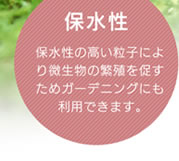 保水性

保水性の高い粒子により微生物の繁殖を促すためガーデニングにも利用できます。